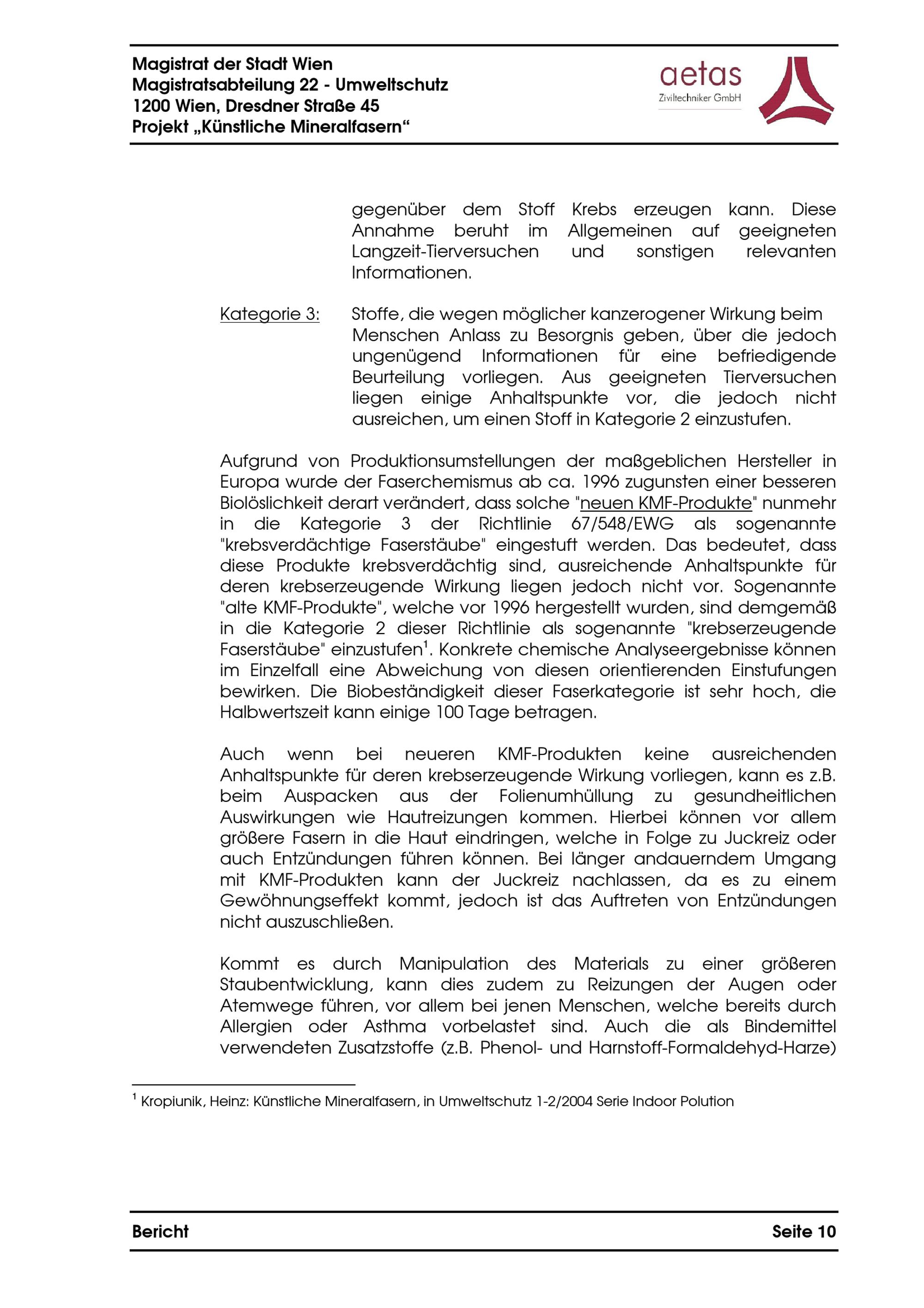 Magistrat der Stadt Wien
Magistratsabteilung 22 - Umweltschutz
1200 Wien, Dresdner Straße 45
Projekt „Künstliche Mineralfasern“

aetas
Ziviltechniker GmbH

gegenüber dem Stoff Krebs erzeugen kann. Diese Annahme beruht im Allgemeinen auf geeigneten Langzeit-Tierversuchen und sonstigen relevanten Informationen.

Kategorie 3: Stoffe, die wegen möglicher kanzerogener Wirkung beim Menschen Anlass zu Besorgnis geben, über die jedoch ungenügend Informationen für eine befriedigende Beurteilung vorliegen. Aus geeigneten Tierversuchen liegen einige Anhaltspunkte vor, die jedoch nicht ausreichen, um einen Stoff in Kategorie 2 einzustufen.

Aufgrund von Produktionsumstellungen der maßgeblichen Hersteller in Europa wurde der Faserchemismus ab ca. 1996 zugunsten einer besseren Biolöslichkeit derart verändert, dass solche "neuen KMF-Produkte" nunmehr in die Kategorie 3 der Richtlinie 67/548/EWG als sogenannte "krebsverdächtige Faserstäube" eingestuft werden. Das bedeutet, dass diese Produkte krebsverdächtig sind, ausreichende Anhaltspunkte für deren krebserzeugende Wirkung liegen jedoch nicht vor. Sogenannte "alte KMF-Produkte", welche vor 1996 hergestellt wurden, sind demgemäß in die Kategorie 2 dieser Richtlinie als sogenannte "krebserzeugende Faserstäube" einzustufen$^{1}$. Konkrete chemische Analyseergebnisse können im Einzelfall eine Abweichung von diesen orientierenden Einstufungen bewirken. Die Biobeständigkeit dieser Faserkategorie ist sehr hoch, die Halbwertszeit kann einige 100 Tage betragen.

Auch wenn bei neueren KMF-Produkten keine ausreichenden Anhaltspunkte für deren krebserzeugende Wirkung vorliegen, kann es z.B. beim Auspacken aus der Folienumhüllung zu gesundheitlichen Auswirkungen wie Hautreizungen kommen. Hierbei können vor allem größere Fasern in die Haut eindringen, welche in Folge zu Juckreiz oder auch Entzündungen führen können. Bei länger andauerndem Umgang mit KMF-Produkten kann der Juckreiz nachlassen, da es zu einem Gewöhnungseffekt kommt, jedoch ist das Auftreten von Entzündungen nicht auszuschließen.

Kommt es durch Manipulation des Materials zu einer größeren Staubentwicklung, kann dies zudem zu Reizungen der Augen oder Atemwege führen, vor allem bei jenen Menschen, welche bereits durch Allergien oder Asthma vorbelastet sind. Auch die als Bindemittel verwendeten Zusatzstoffe (z.B. Phenol- und Harnstoff-Formaldehyd-Harze)

$^{1}$ Kropiunik, Heinz: Künstliche Mineralfasern, in Umweltschutz 1-2/2004 Serie Indoor Polution

Bericht Seite 10